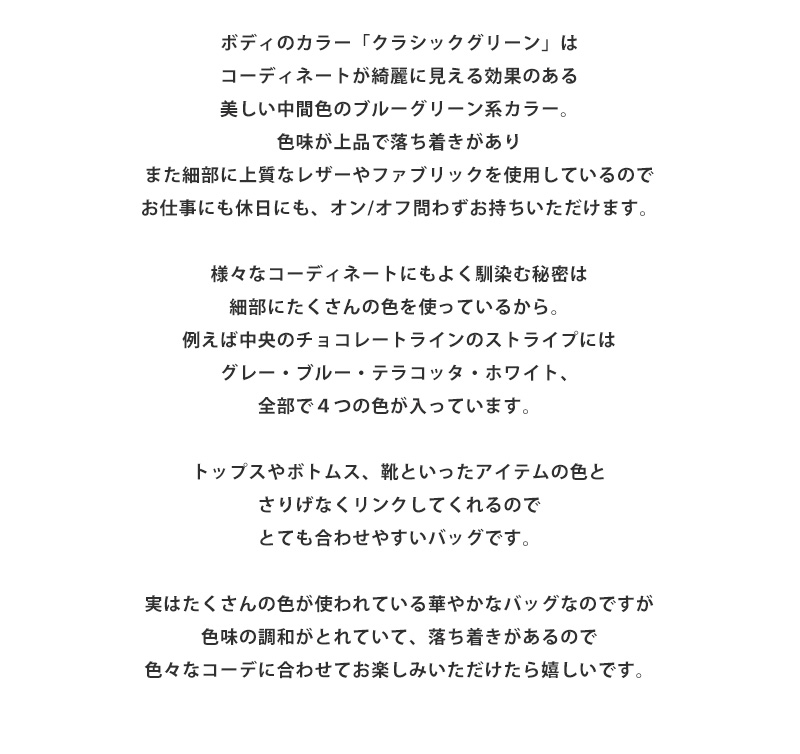 ボディのカラー「クラシックグリーン」は
コーディネートが綺麗に見える効果のある
美しい中間色のブルーグリーン系カラー。
色味が上品で落ち着きがあり
また細部に上質なレザーやファブリックを使用しているので
お仕事にも休日にも、オン/オフ問わずお持ちいただけます。

様々なコーディネートにもよく馴染む秘密は
細部にたくさんの色を使っているから。
例えば中央のチョコレートラインのストライプには
グレー・ブルー・テラコッタ・ホワイト、
全部で４つの色が入っています。

トップスやボトムス、靴といったアイテムの色と
さりげなくリンクしてくれるので
とても合わせやすいバッグです。

実はたくさんの色が使われている華やかなバッグなのですが
色味の調和がとれていて、落ち着きがあるので
色々なコーデに合わせてお楽しみいただけたら嬉しいです。